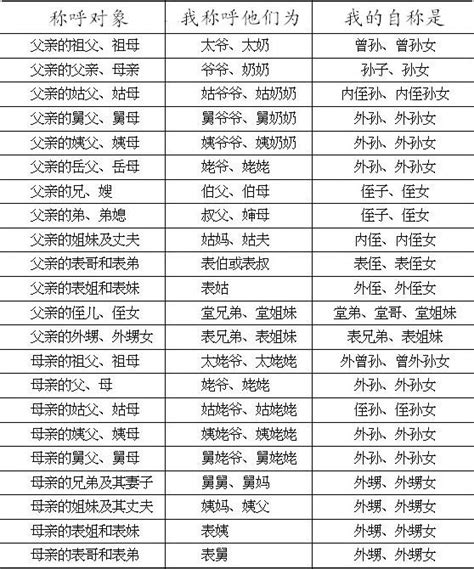 | 称呼对象 | 我称呼他们为 | 我的自称是 |
|---|---|---|
| 父亲的祖父、祖母 | 太爷、太奶 | 曾孙、曾孙女 |
| 父亲的父亲、母亲 | 爷爷、奶奶 | 孙子、孙女 |
| 父亲的姑父、姑母 | 姑爷爷、姑奶奶 | 内侄孙、内侄孙女 |
| 父亲的舅父、舅母 | 舅爷爷、舅奶奶 | 外孙、外孙女 |
| 父亲的姨父、姨母 | 姨爷爷、姨奶奶 | 外孙、外孙女 |
| 父亲的岳父、岳母 | 姥爷、姥姥 | 外孙、外孙女 |
| 父亲的兄、嫂 | 伯父、伯母 | 侄子、侄女 |
| 父亲的弟、弟媳 | 叔父、婶母 | 侄子、侄女 |
| 父亲的姐妹及丈夫 | 姑妈、姑夫 | 内侄、内侄女 |
| 父亲的表哥和表弟 | 表伯或表叔 | 表侄、表侄女 |
| 父亲的表姐和表妹 | 表姑 | 外侄、外侄女 |
| 父亲的侄儿、侄女 | 堂兄弟、堂姐妹 | 堂弟、堂哥、堂姐妹 |
| 父亲的外甥、外甥女 | 表兄弟、表姐妹 | 表兄弟、表姐妹 |
| 母亲的祖父、祖母 | 太姥爷、太姥姥 | 外曾孙、曾外孙女 |
| 母亲的父、母 | 姥爷、姥姥 | 外孙、外孙女 |
| 母亲的姑父、姑母 | 姑姥爷、姑姥姥 | 侄孙、侄孙女 |
| 母亲的姨父、姨母 | 姨姥爷、姨姥姥 | 外孙、外孙女 |
| 母亲的舅父、舅母 | 舅姥爷、舅姥姥 | 外孙、外孙女 |
| 母亲的兄弟及其妻子 | 舅舅、舅妈 | 外甥、外甥女 |
| 母亲的姐妹及其丈夫 | 姨妈、姨父 | 外甥、外甥女 |
| 母亲的表姐和表妹 | 表姨 | 外甥、外甥女 |
| 母亲的表哥和表弟 | 表舅 | 外甥、外甥女 |